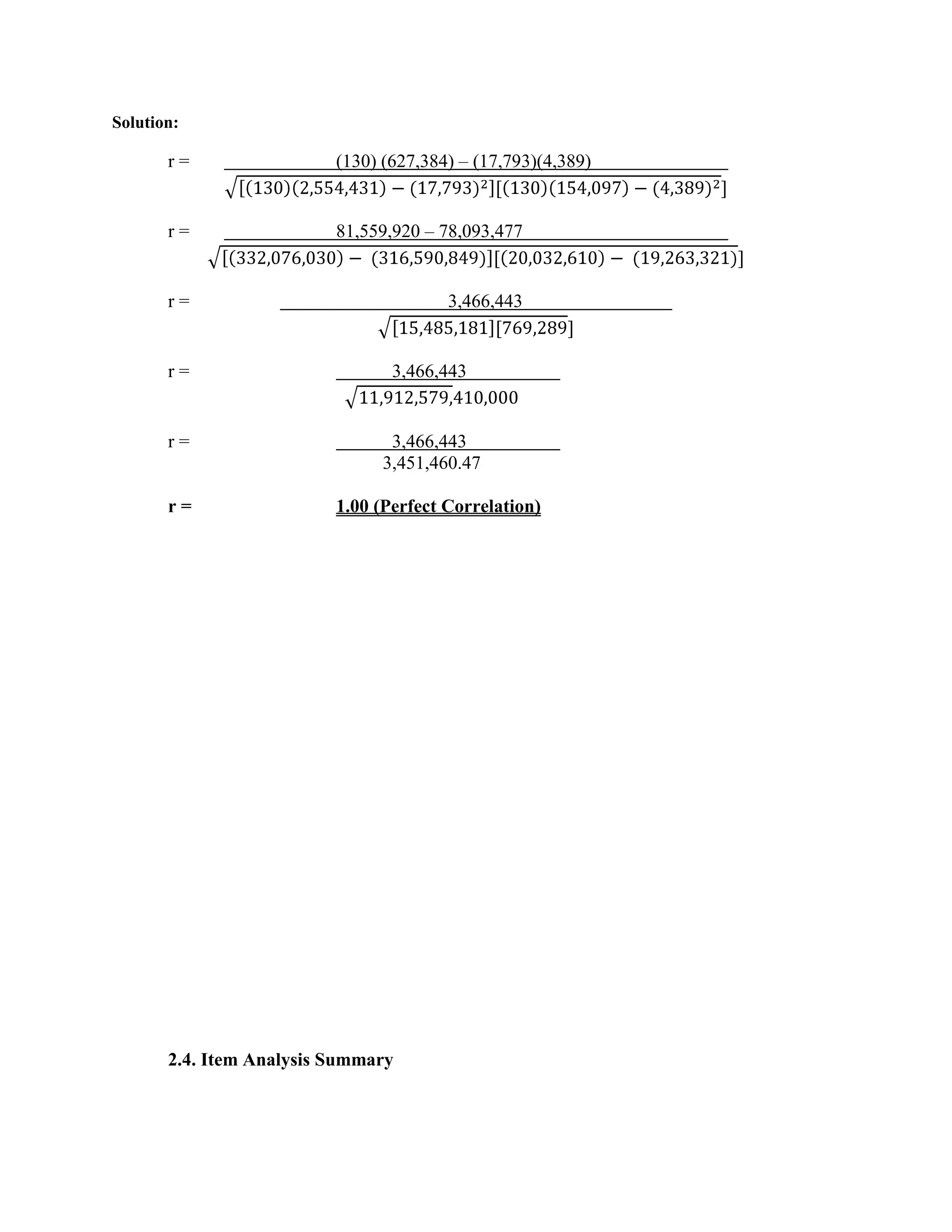 Solution:

$r = \frac{(130)(627,384) - (17,793)(4,389)}{\sqrt{[(130)(2,554,431) - (17,793)^2][(130)(154,097) - (4,389)^2]}}$

$r = \frac{81,559,920 - 78,093,477}{\sqrt{[(332,076,030) - (316,590,849)][(20,032,610) - (19,263,321)]}}$

$r = \frac{3,466,443}{\sqrt{[15,485,181][769,289]}}$

$r = \frac{3,466,443}{\sqrt{11,912,579,410,000}}$

$r = \frac{3,466,443}{3,451,460.47}$

r = 1.00 (Perfect Correlation)

2.4. Item Analysis Summary